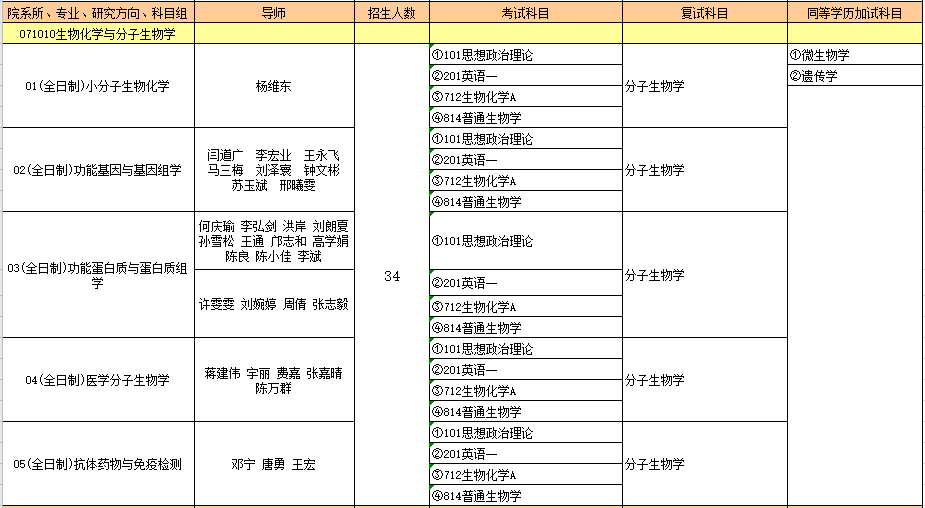 | 院系所、专业、研究方向、科目组 | 导师 | 招生人数 | 考试科目 | 复试科目 | 同等学历加试科目 |
|---|---|---|---|---|---|
| 071010生物化学与分子生物学 | | | | | |
| 01(全日制)小分子生物化学 | 杨维东 | 34 | ①101思想政治理论 ②201英语一 ③712生物化学A ④814普通生物学 | 分子生物学 | ①微生物学 ②遗传学 |
| 02(全日制)功能基因与基因组学 | 闫道广 李宏业 王永飞 马三梅 刘泽寰 钟文彬 苏玉斌 邢曦雯 | | ①101思想政治理论 ②201英语一 ③712生物化学A ④814普通生物学 | 分子生物学 | |
| 03(全日制)功能蛋白质与蛋白质组学 | 何庆瑜 李弘剑 洪岸 刘朗夏 孙雪松 王通 邝志和 高学娟 陈良 陈小佳 李斌 许雯雯 刘婉婷 周倩 张志毅 | | ①101思想政治理论 ②201英语一 ③712生物化学A ④814普通生物学 | 分子生物学 | |
| 04(全日制)医学分子生物学 | 蒋建伟 宇丽 费嘉 张嘉晴 陈万群 | | ①101思想政治理论 ②201英语一 ③712生物化学A ④814普通生物学 | 分子生物学 | |
| 05(全日制)抗体药物与免疫检测 | 邓宁 唐勇 王宏 | | ①101思想政治理论 ②201英语一 ③712生物化学A ④814普通生物学 | 分子生物学 | |